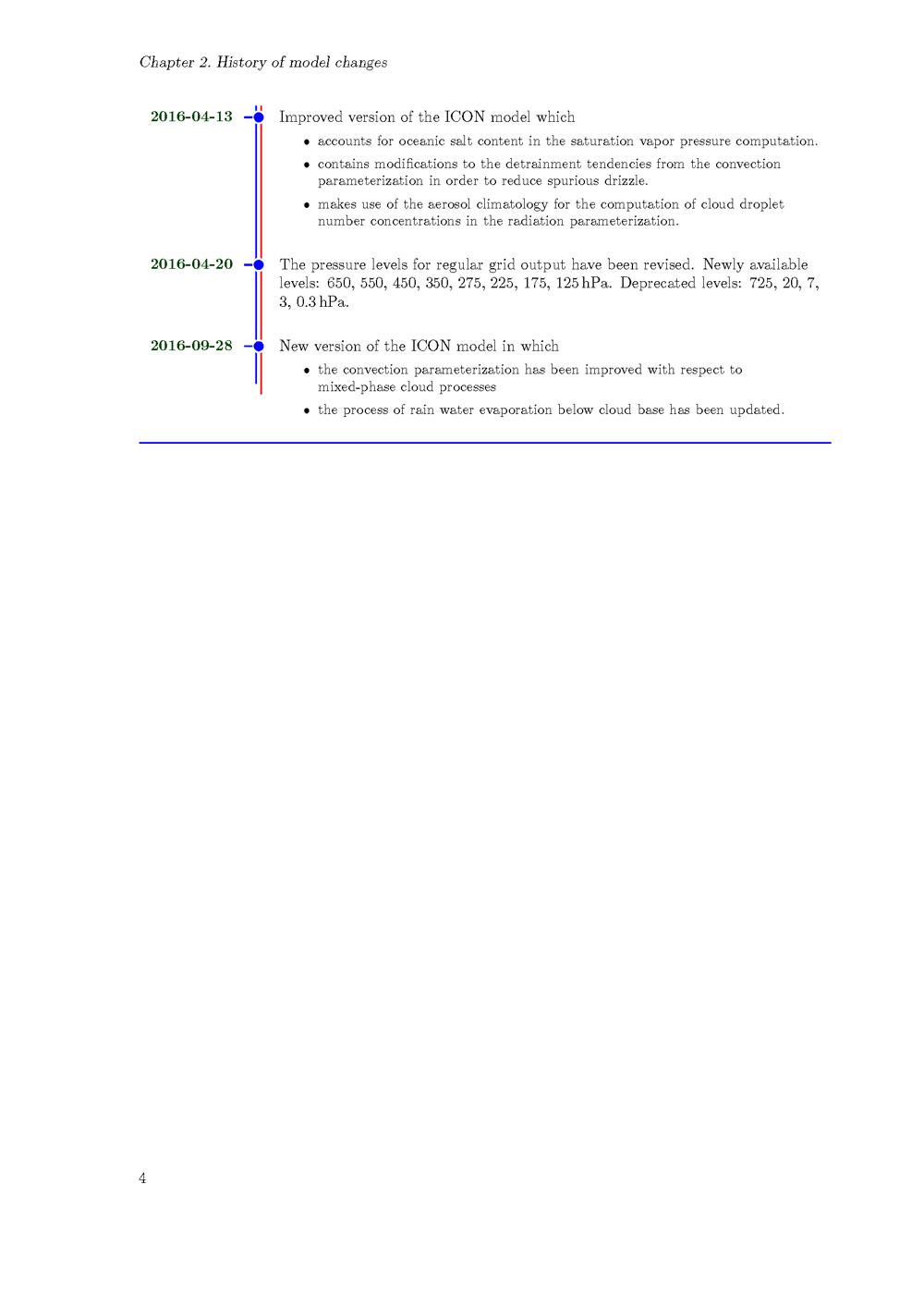 Chapter 2. History of model changes

2016-04-13

Improved version of the ICON model which

• accounts for oceanic salt content in the saturation vapor pressure computation.
• contains modifications to the detrainment tendencies from the convection parameterization in order to reduce spurious drizzle.
• makes use of the aerosol climatology for the computation of cloud droplet number concentrations in the radiation parameterization.

2016-04-20

The pressure levels for regular grid output have been revised. Newly available levels: 650, 550, 450, 350, 275, 225, 175, 125 hPa. Deprecated levels: 725, 20, 7, 3, 0.3 hPa.

2016-09-28

New version of the ICON model in which

• the convection parameterization has been improved with respect to mixed-phase cloud processes
• the process of rain water evaporation below cloud base has been updated.

4